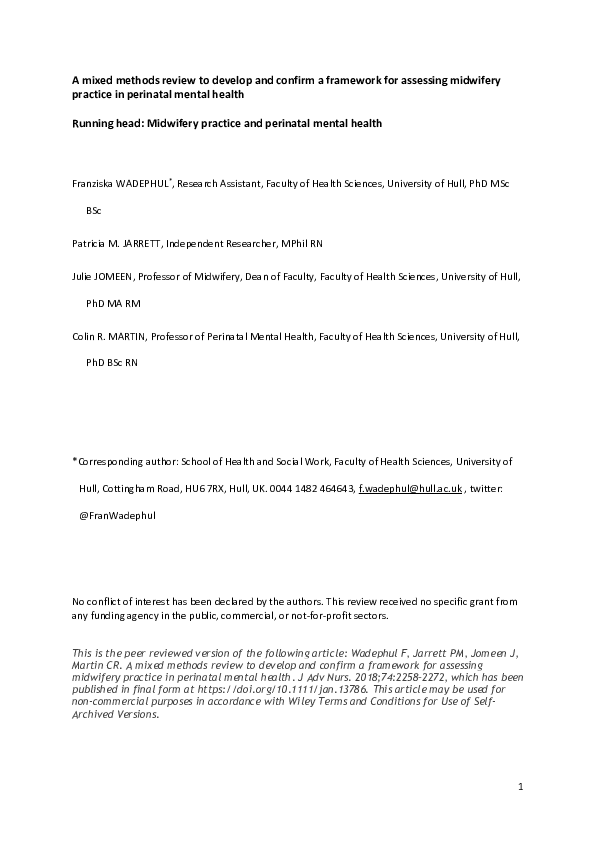 A mixed methods review to develop and confirm a framework for assessing midwifery practice in perinatal mental health

Running head: Midwifery practice and perinatal mental health

Franziska WADEPHUL$^{*}$, Research Assistant, Faculty of Health Sciences, University of Hull, PhD MSc BSc

Patricia M. JARRETT, Independent Researcher, MPhil RN

Julie JOMEEN, Professor of Midwifery, Dean of Faculty, Faculty of Health Sciences, University of Hull, PhD MA RM

Colin R. MARTIN, Professor of Perinatal Mental Health, Faculty of Health Sciences, University of Hull, PhD BSc RN

*Corresponding author: School of Health and Social Work, Faculty of Health Sciences, University of Hull, Cottingham Road, HU6 7RX, Hull, UK. 0044 1482 464643, f.wadephul@hull.ac.uk , twitter: @FranWadephul

No conflict of interest has been declared by the authors. This review received no specific grant from any funding agency in the public, commercial, or not-for-profit sectors.

This is the peer reviewed version of the following article: Wadephul F, Jarrett PM, Jomeen J, Martin CR. A mixed methods review to develop and confirm a framework for assessing midwifery practice in perinatal mental health. J Adv Nurs. 2018;74:2258-2272, which has been published in final form at https://doi.org/10.1111/jan.13786. This article may be used for non-commercial purposes in accordance with Wiley Terms and Conditions for Use of Self-Archived Versions.

1